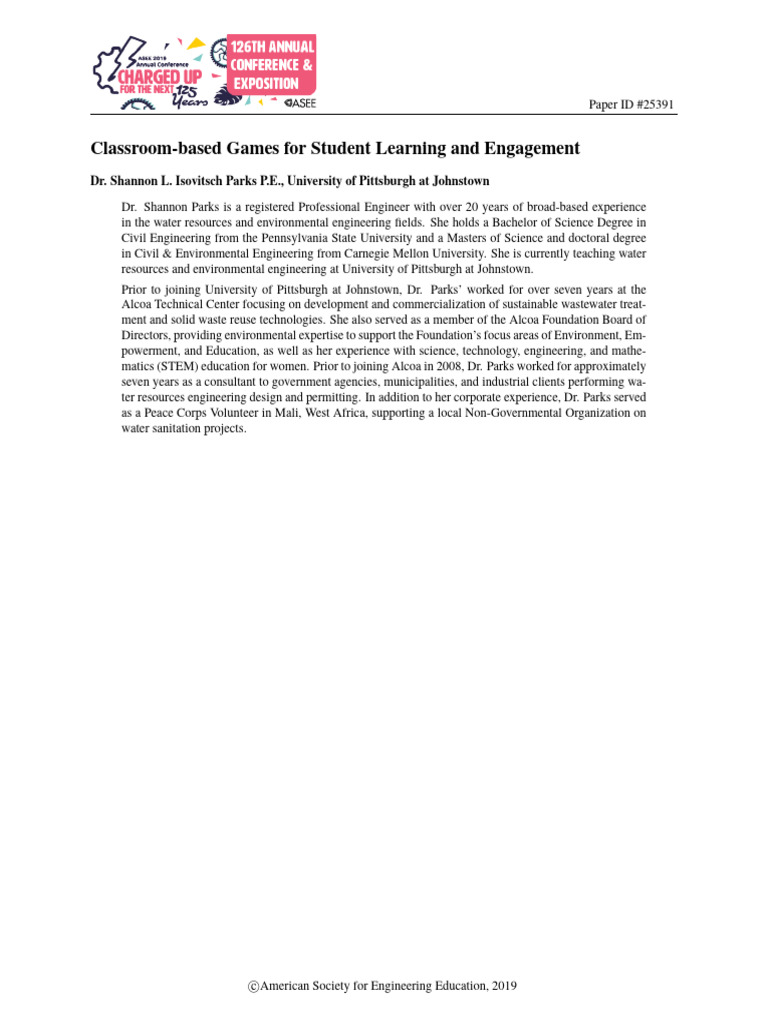 ASEE 2019 Annual Conference
CHARGED UP FOR THE NEXT 125 Years
126TH ANNUAL CONFERENCE & EXPOSITION
ASEE

Paper ID #25391

Classroom-based Games for Student Learning and Engagement

Dr. Shannon L. Isovitsch Parks P.E., University of Pittsburgh at Johnstown

Dr. Shannon Parks is a registered Professional Engineer with over 20 years of broad-based experience in the water resources and environmental engineering fields. She holds a Bachelor of Science Degree in Civil Engineering from the Pennsylvania State University and a Masters of Science and doctoral degree in Civil & Environmental Engineering from Carnegie Mellon University. She is currently teaching water resources and environmental engineering at University of Pittsburgh at Johnstown.

Prior to joining University of Pittsburgh at Johnstown, Dr. Parks' worked for over seven years at the Alcoa Technical Center focusing on development and commercialization of sustainable wastewater treatment and solid waste reuse technologies. She also served as a member of the Alcoa Foundation Board of Directors, providing environmental expertise to support the Foundation's focus areas of Environment, Empowerment, and Education, as well as her experience with science, technology, engineering, and mathematics (STEM) education for women. Prior to joining Alcoa in 2008, Dr. Parks worked for approximately seven years as a consultant to government agencies, municipalities, and industrial clients performing water resources engineering design and permitting. In addition to her corporate experience, Dr. Parks served as a Peace Corps Volunteer in Mali, West Africa, supporting a local Non-Governmental Organization on water sanitation projects.

©American Society for Engineering Education, 2019